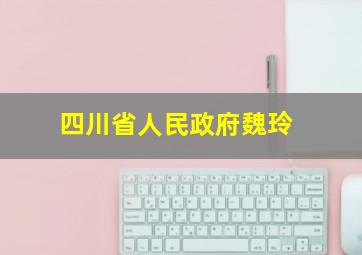 四川省人民政府魏玲